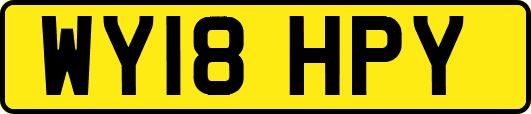 WY18 HPY